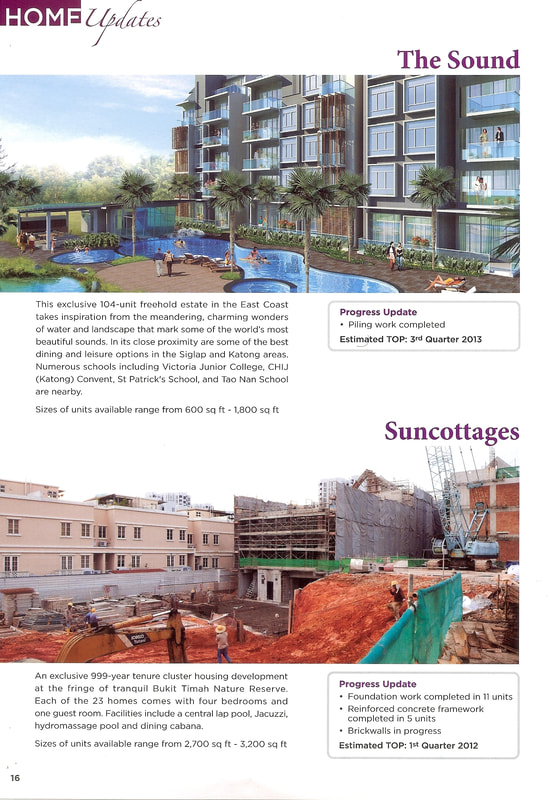 HOME Updates

The Sound

This exclusive 104-unit freehold estate in the East Coast takes inspiration from the meandering, charming wonders of water and landscape that mark some of the world's most beautiful sounds. In its close proximity are some of the best dining and leisure options in the Siglap and Katong areas. Numerous schools including Victoria Junior College, CHIJ (Katong) Convent, St Patrick's School, and Tao Nan School are nearby.

Sizes of units available range from 600 sq ft - 1,800 sq ft

Progress Update
• Piling work completed
Estimated TOP: 3rd Quarter 2013

Suncottages

An exclusive 999-year tenure cluster housing development at the fringe of tranquil Bukit Timah Nature Reserve. Each of the 23 homes comes with four bedrooms and one guest room. Facilities include a central lap pool, Jacuzzi, hydromassage pool and dining cabana.

Sizes of units available range from 2,700 sq ft - 3,200 sq ft

Progress Update
• Foundation work completed in 11 units
• Reinforced concrete framework completed in 5 units
• Brickwalls in progress
Estimated TOP: 1st Quarter 2012

16